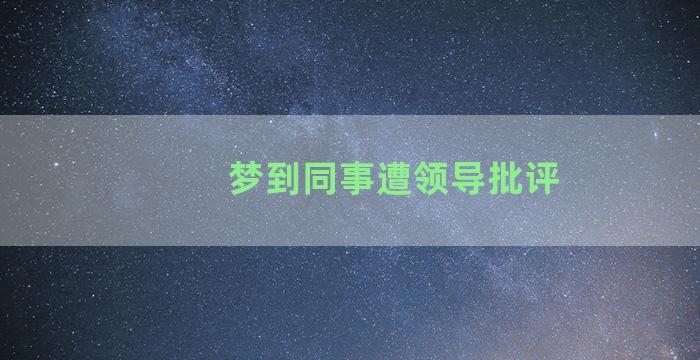 梦到同事遭领导批评